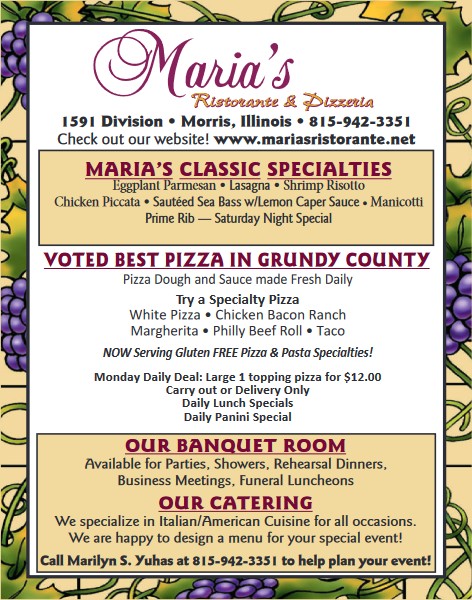 Maria's
Ristorante & Pizzeria
1591 Division • Morris, Illinois • 815-942-3351
Check out our website! www.mariasristorante.net

MARIA'S CLASSIC SPECIALTIES
Eggplant Parmesan • Lasagna • Shrimp Risotto
Chicken Piccata • Sautéed Sea Bass w/Lemon Caper Sauce • Manicotti
Prime Rib — Saturday Night Special

VOTED BEST PIZZA IN GRUNDY COUNTY
Pizza Dough and Sauce made Fresh Daily

Try a Specialty Pizza
White Pizza • Chicken Bacon Ranch
Margherita • Philly Beef Roll • Taco

NOW Serving Gluten FREE Pizza & Pasta Specialties!

Monday Daily Deal: Large 1 topping pizza for $12.00
Carry out or Delivery Only
Daily Lunch Specials
Daily Panini Special

OUR BANQUET ROOM
Available for Parties, Showers, Rehearsal Dinners, Business Meetings, Funeral Luncheons

OUR CATERING
We specialize in Italian/American Cuisine for all occasions.
We are happy to design a menu for your special event!

Call Marilyn S. Yuhas at 815-942-3351 to help plan your event!